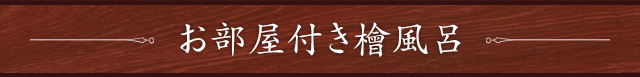 お部屋付き檜風呂